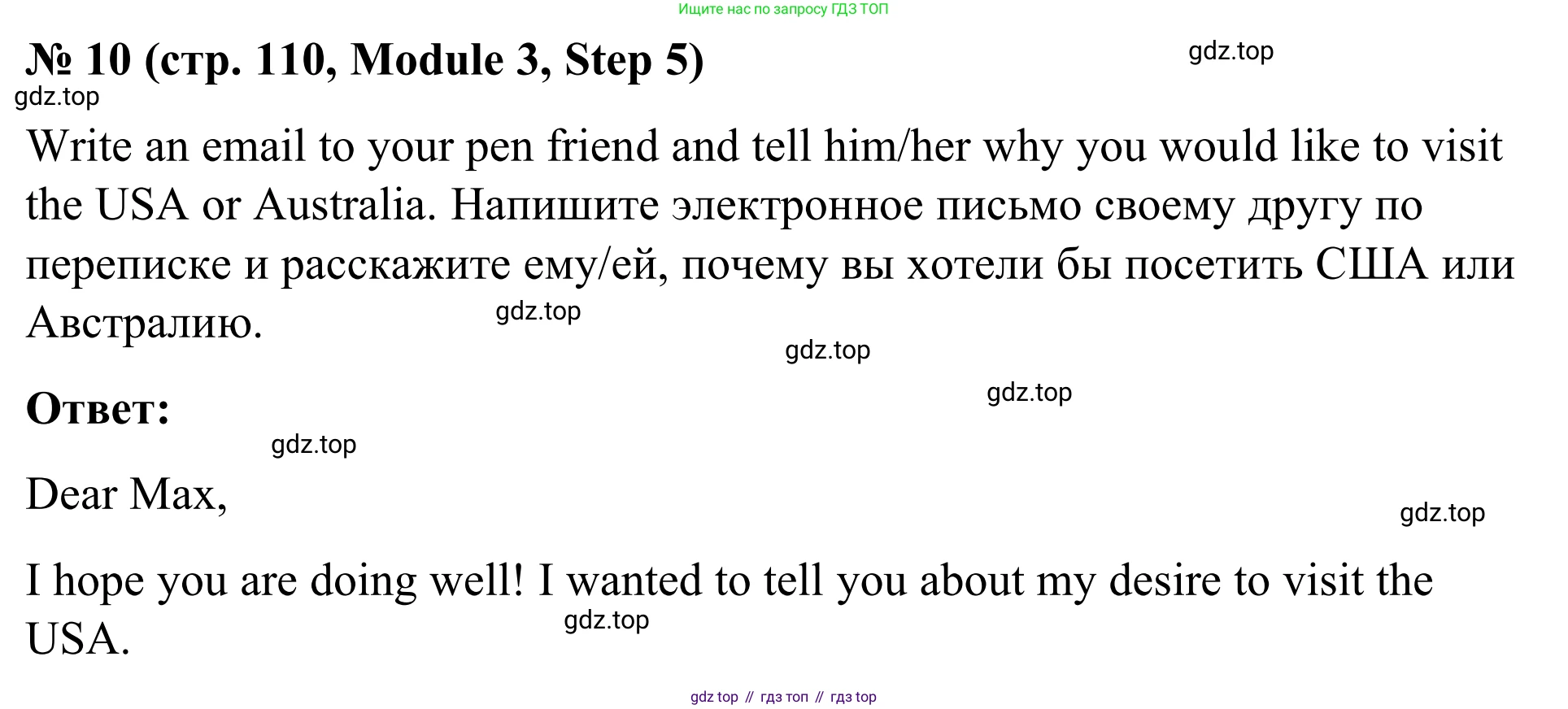 Ищите нас по запросу ГДЗ ТОП

№ 10 (стр. 110, Module 3, Step 5)

Write an email to your pen friend and tell him/her why you would like to visit the USA or Australia. Напишите электронное письмо своему другу по переписке и расскажите ему/ей, почему вы хотели бы посетить США или Австралию.

Ответ:

Dear Max,

I hope you are doing well! I wanted to tell you about my desire to visit the USA.

gdz top // гдз топ // гдз top

gdz.top